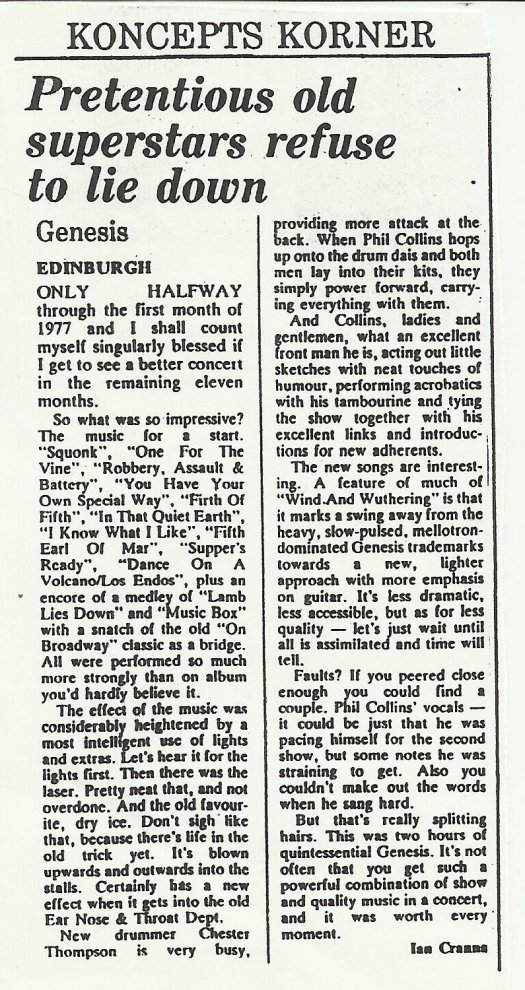 KONCEPTS KORNER

Pretentious old superstars refuse to lie down

Genesis

EDINBURGH

ONLY HALFWAY through the first month of 1977 and I shall count myself singularly blessed if I get to see a better concert in the remaining eleven months.

So what was so impressive? The music for a start. "Squonk", "One For The Vine", "Robbery, Assault & Battery", "You Have Your Own Special Way", "Firth Of Fifth", "In That Quiet Earth", "I Know What I Like", "Fifth Earl Of Mar", "Supper's Ready", "Dance On A Volcano/Los Endos", plus an encore of a medley of "Lamb Lies Down" and "Music Box" with a snatch of the old "On Broadway" classic as a bridge. All were performed so much more strongly than on album you'd hardly believe it.

The effect of the music was considerably heightened by a most intelligent use of lights and extras. Let's hear it for the lights first. Then there was the laser. Pretty neat that, and not overdone. And the old favourite, dry ice. Don't sigh like that, because there's life in the old trick yet. It's blown upwards and outwards into the stalls. Certainly has a new effect when it gets into the old Ear Nose & Throat Dept.

New drummer Chester Thompson is very busy, providing more attack at the back. When Phil Collins hops up onto the drum dais and both men lay into their kits, they simply power forward, carrying everything with them.

And Collins, ladies and gentlemen, what an excellent front man he is, acting out little sketches with neat touches of humour, performing acrobatics with his tambourine and tying the show together with his excellent links and introductions for new adherents.

The new songs are interesting. A feature of much of "Wind And Wuthering" is that it marks a swing away from the heavy, slow-pulsed, mellotron-dominated Genesis trademarks towards a new, lighter approach with more emphasis on guitar. It's less dramatic, less accessible, but as for less quality — let's just wait until all is assimilated and time will tell.

Faults? If you peered close enough you could find a couple. Phil Collins' vocals — it could be just that he was pacing himself for the second show, but some notes he was straining to get. Also you couldn't make out the words when he sang hard.

But that's really splitting hairs. This was two hours of quintessential Genesis. It's not often that you get such a powerful combination of show and quality music in a concert, and it was worth every moment.

Ian Cranna